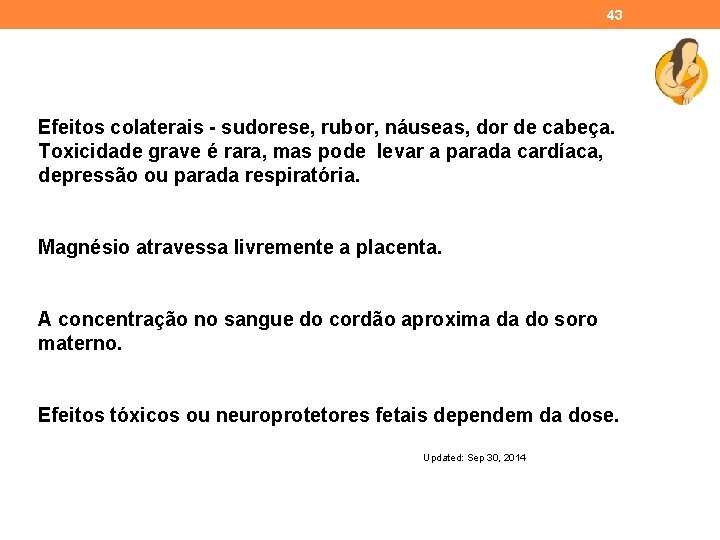 43

Efeitos colaterais - sudorese, rubor, náuseas, dor de cabeça. Toxicidade grave é rara, mas pode levar a parada cardíaca, depressão ou parada respiratória.

Magnésio atravessa livremente a placenta.

A concentração no sangue do cordão aproxima da do soro materno.

Efeitos tóxicos ou neuroprotetores fetais dependem da dose.

Updated: Sep 30, 2014